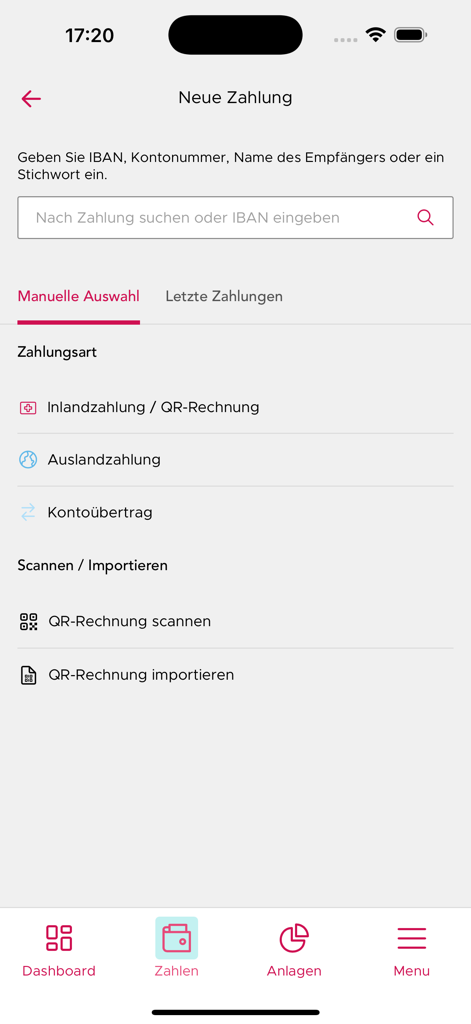 17:20

Neue Zahlung

Geben Sie IBAN, Kontonummer, Name des Empfängers oder ein Stichwort ein.

Nach Zahlung suchen oder IBAN eingeben

Manuelle Auswahl

Letzte Zahlungen

Zahlungsart

Inlandzahlung / QR-Rechnung

Auslandzahlung

Kontoübertrag

Scannen / Importieren

QR-Rechnung scannen

QR-Rechnung importieren

Dashboard

Zahlen

Anlagen

Menu